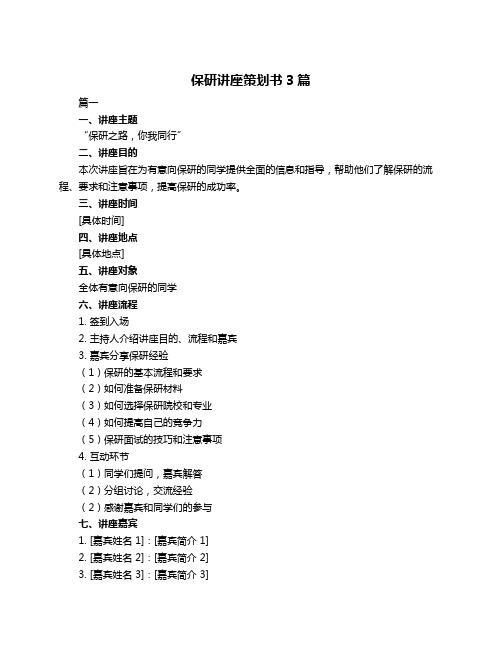 保研讲座策划书 3 篇

篇一

一、讲座主题

“保研之路，你我同行”

二、讲座目的

本次讲座旨在为有意向保研的同学提供全面的信息和指导，帮助他们了解保研的流程、要求和注意事项，提高保研的成功率。

三、讲座时间

[具体时间]

四、讲座地点

[具体地点]

五、讲座对象

全体有意向保研的同学

六、讲座流程

1. 签到入场

2. 主持人介绍讲座目的、流程和嘉宾

3. 嘉宾分享保研经验

（1）保研的基本流程和要求

（2）如何准备保研材料

（3）如何选择保研院校和专业

（4）如何提高自己的竞争力

（5）保研面试的技巧和注意事项

4. 互动环节

（1）同学们提问，嘉宾解答

（2）分组讨论，交流经验

（2）感谢嘉宾和同学们的参与

七、讲座嘉宾

1. [嘉宾姓名 1]：[嘉宾简介 1]

2. [嘉宾姓名 2]：[嘉宾简介 2]

3. [嘉宾姓名 3]：[嘉宾简介 3]